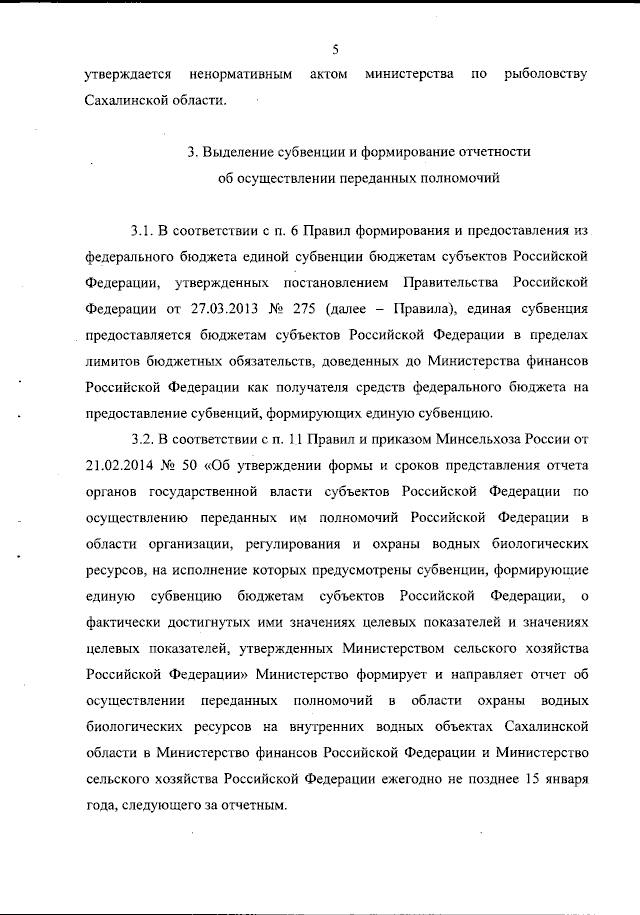 5

утверждается ненормативным актом министерства по рыболовству Сахалинской области.

3. Выделение субвенции и формирование отчетности об осуществлении переданных полномочий

3.1. В соответствии с п. 6 Правил формирования и предоставления из федерального бюджета единой субвенции бюджетам субъектов Российской Федерации, утвержденных постановлением Правительства Российской Федерации от 27.03.2013 № 275 (далее – Правила), единая субвенция предоставляется бюджетам субъектов Российской Федерации в пределах лимитов бюджетных обязательств, доведенных до Министерства финансов Российской Федерации как получателя средств федерального бюджета на предоставление субвенций, формирующих единую субвенцию.

3.2. В соответствии с п. 11 Правил и приказом Минсельхоза России от 21.02.2014 № 50 «Об утверждении формы и сроков представления отчета органов государственной власти субъектов Российской Федерации по осуществлению переданных им полномочий Российской Федерации в области организации, регулирования и охраны водных биологических ресурсов, на исполнение которых предусмотрены субвенции, формирующие единую субвенцию бюджетам субъектов Российской Федерации, о фактически достигнутых ими значениях целевых показателей и значениях целевых показателей, утвержденных Министерством сельского хозяйства Российской Федерации» Министерство формирует и направляет отчет об осуществлении переданных полномочий в области охраны водных биологических ресурсов на внутренних водных объектах Сахалинской области в Министерство финансов Российской Федерации и Министерство сельского хозяйства Российской Федерации ежегодно не позднее 15 января года, следующего за отчетным.